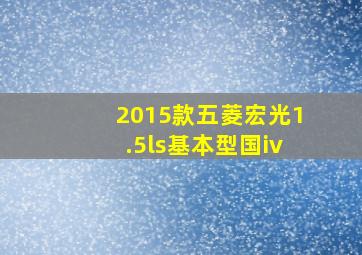 2015款五菱宏光1.5ls基本型国iv